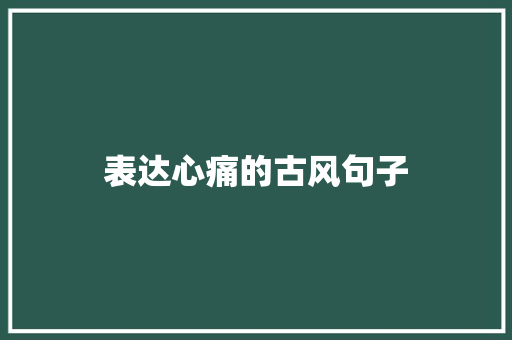 表达心痛的古风句子